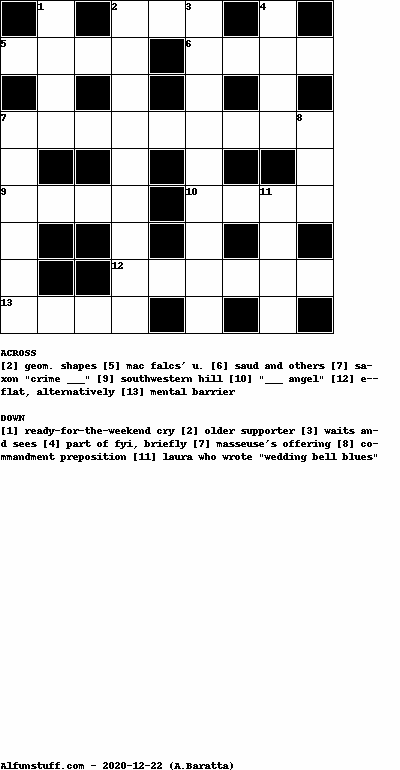 1 2 3 4
5 6
7 8
9 10 11
12
13

ACROSS
[2] geom. shapes [5] mac falcs' u. [6] saud and others [7] saxon "crime ___" [9] southwestern hill [10] "___ angel" [12] e-flat, alternatively [13] mental barrier

DOWN
[1] ready-for-the-weekend cry [2] older supporter [3] waits and sees [4] part of fyi, briefly [7] masseuse's offering [8] commandment preposition [11] laura who wrote "wedding bell blues"

Alfunstuff.com - 2020-12-22 (A.Baratta)